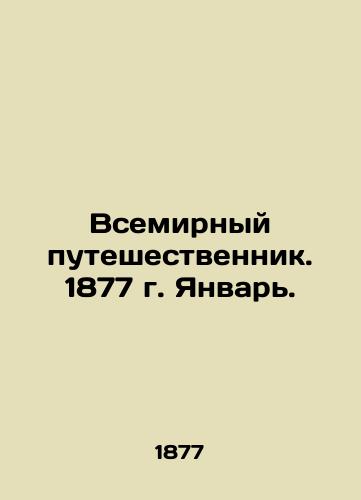 Всемирный путешественник. 1877 г. Январь.

1877